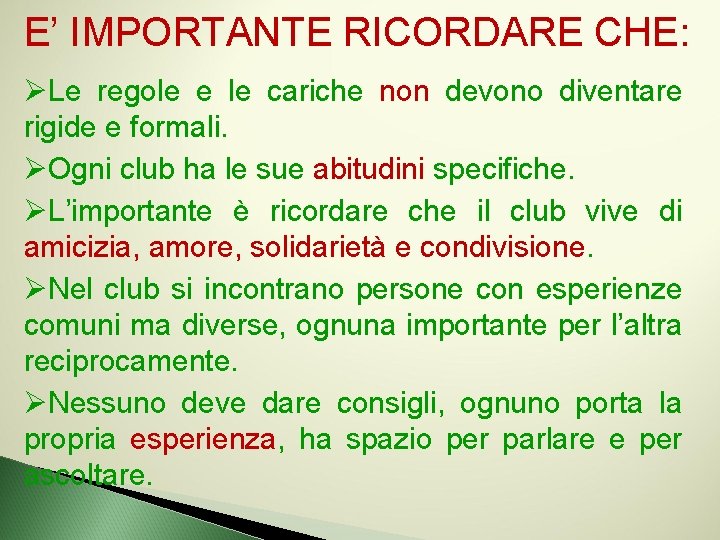 E’ IMPORTANTE RICORDARE CHE:

➢Le regole e le cariche non devono diventare rigide e formali.

➢Ogni club ha le sue abitudini specifiche.

➢L’importante è ricordare che il club vive di amicizia, amore, solidarietà e condivisione.

➢Nel club si incontrano persone con esperienze comuni ma diverse, ognuna importante per l’altra reciprocamente.

➢Nessuno deve dare consigli, ognuno porta la propria esperienza, ha spazio per parlare e per ascoltare.